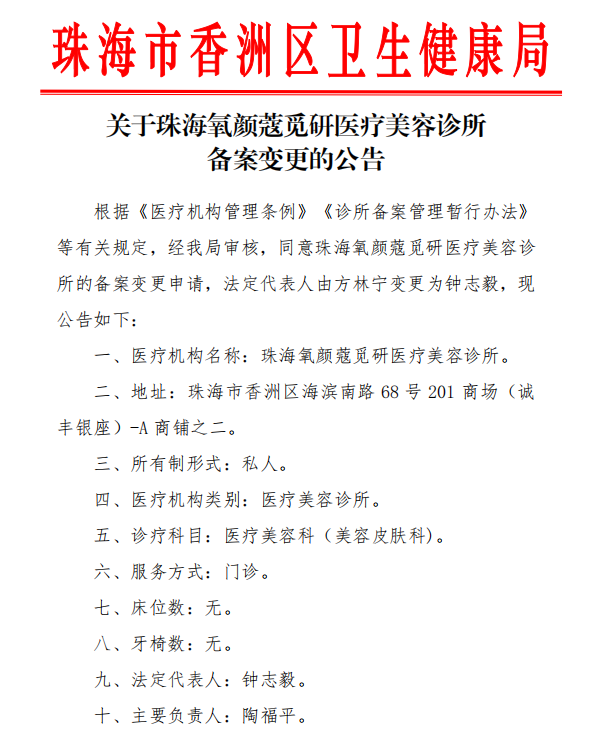 珠海市香洲区卫生健康局

关于珠海氧颜蔻觅研医疗美容诊所备案变更的公告

根据《医疗机构管理条例》《诊所备案管理暂行办法》等有关规定，经我局审核，同意珠海氧颜蔻觅研医疗美容诊所的备案变更申请，法定代表人由方林宁变更为钟志毅，现公告如下：

一、医疗机构名称：珠海氧颜蔻觅研医疗美容诊所。

二、地址：珠海市香洲区海滨南路 68 号 201 商场（诚丰银座）-A 商铺之二。

三、所有制形式：私人。

四、医疗机构类别：医疗美容诊所。

五、诊疗科目：医疗美容科（美容皮肤科）。

六、服务方式：门诊。

七、床位数：无。

八、牙椅数：无。

九、法定代表人：钟志毅。

十、主要负责人：陶福平。